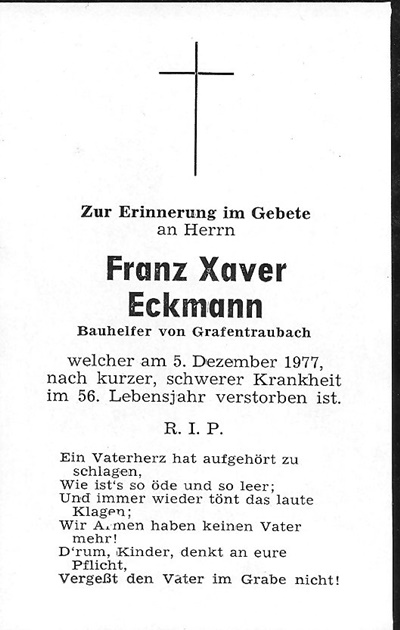 Zur Erinnerung im Gebete
an Herrn

Franz Xaver
Eckmann

Bauhelfer von Grafentraubach

welcher am 5. Dezember 1977, nach kurzer, schwerer Krankheit im 56. Lebensjahr verstorben ist.

R. I. P.

Ein Vaterherz hat aufgehört zu schlagen,
Wie ist's so öde und so leer;
Und immer wieder tönt das laute Klagen;
Wir Armen haben keinen Vater mehr!
D'rum, Kinder, denkt an eure Pflicht,
Vergeßt den Vater im Grabe nicht!